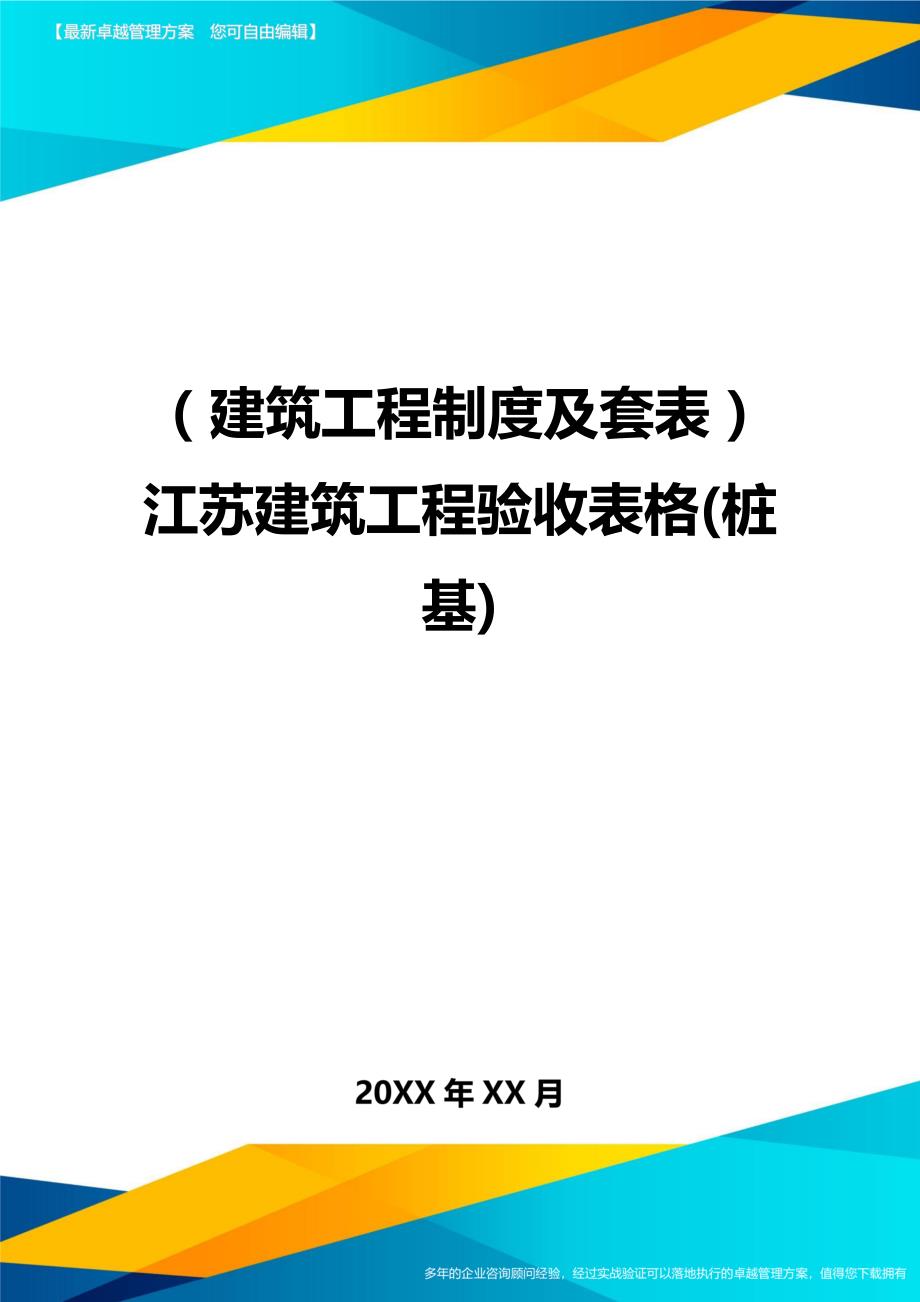 【最新卓越管理方案　您可自由编辑】

（建筑工程制度及套表）江苏建筑工程验收表格(桩基)

20XX年XX月

多年的企业咨询顾问经验，经过实战验证可以落地执行的卓越管理方案，值得您下载拥有